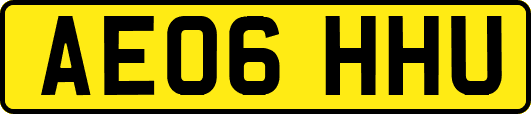 AE06 HHU